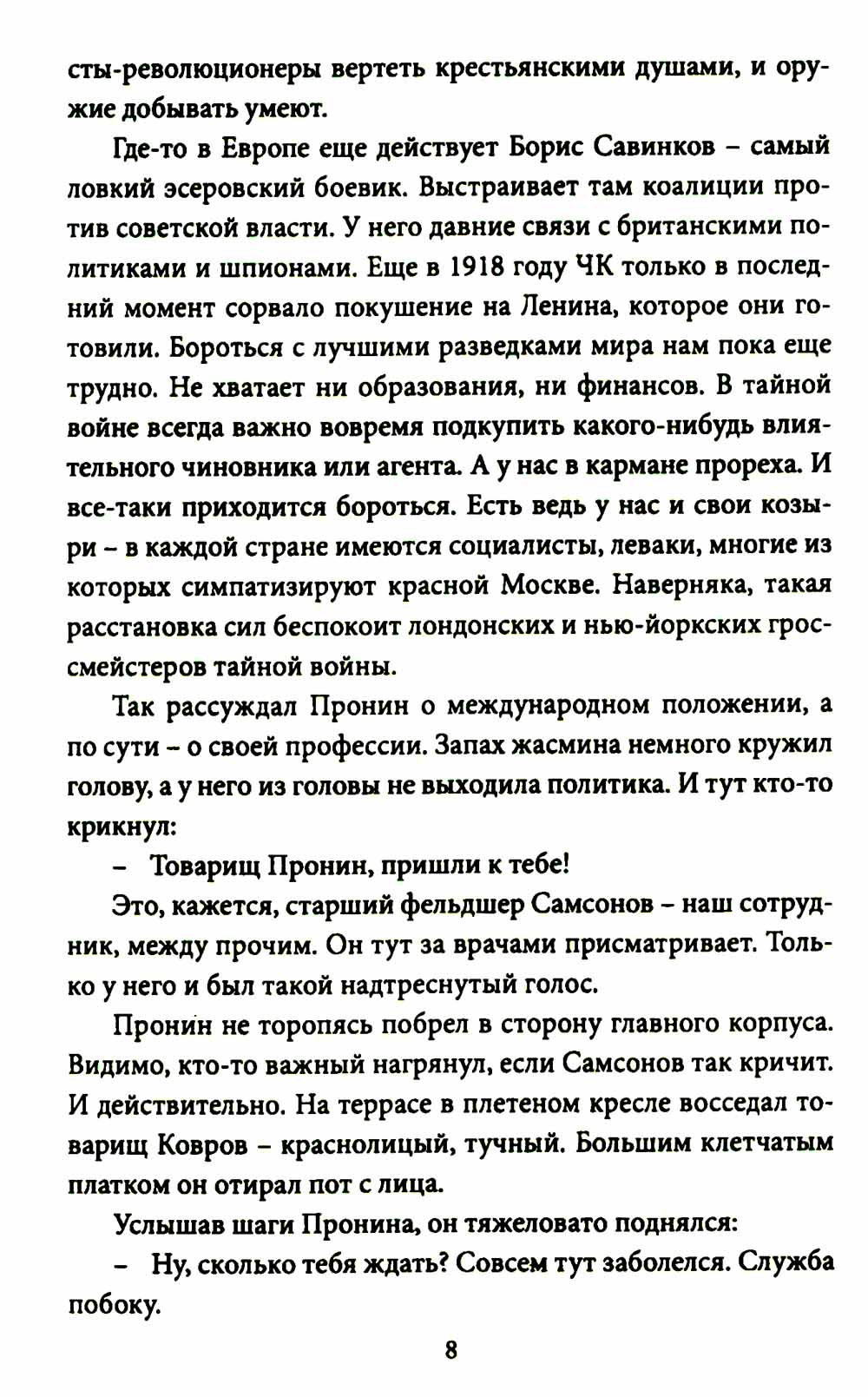 сты-революционеры вертеть крестьянскими душами, и оружие добывать умеют.

Где-то в Европе еще действует Борис Савинков – самый ловкий эсеровский боевик. Выстраивает там коалиции против советской власти. У него давние связи с британскими политиками и шпионами. Еще в 1918 году ЧК только в последний момент сорвало покушение на Ленина, которое они готовили. Бороться с лучшими разведками мира нам пока еще трудно. Не хватает ни образования, ни финансов. В тайной войне всегда важно вовремя подкупить какого-нибудь влиятельного чиновника или агента. А у нас в кармане прореха. И все-таки приходится бороться. Есть ведь у нас и свои козыри – в каждой стране имеются социалисты, леваки, многие из которых симпатизируют красной Москве. Наверняка, такая расстановка сил беспокоит лондонских и нью-йоркских гроссмейстеров тайной войны.

Так рассуждал Пронин о международном положении, а по сути – о своей профессии. Запах жасмина немного кружил голову, а у него из головы не выходила политика. И тут кто-то крикнул:

– Товарищ Пронин, пришли к тебе!

Это, кажется, старший фельдшер Самсонов – наш сотрудник, между прочим. Он тут за врачами присматривает. Только у него и был такой надтреснутый голос.

Пронин не торопясь побрел в сторону главного корпуса. Видимо, кто-то важный нагрянул, если Самсонов так кричит. И действительно. На террасе в плетеном кресле восседал товарищ Ковров – краснолицый, тучный. Большим клетчатым платком он отирал пот с лица.

Услышав шаги Пронина, он тяжеловато поднялся:

– Ну, сколько тебя ждать? Совсем тут заболелся. Служба побоку.

8